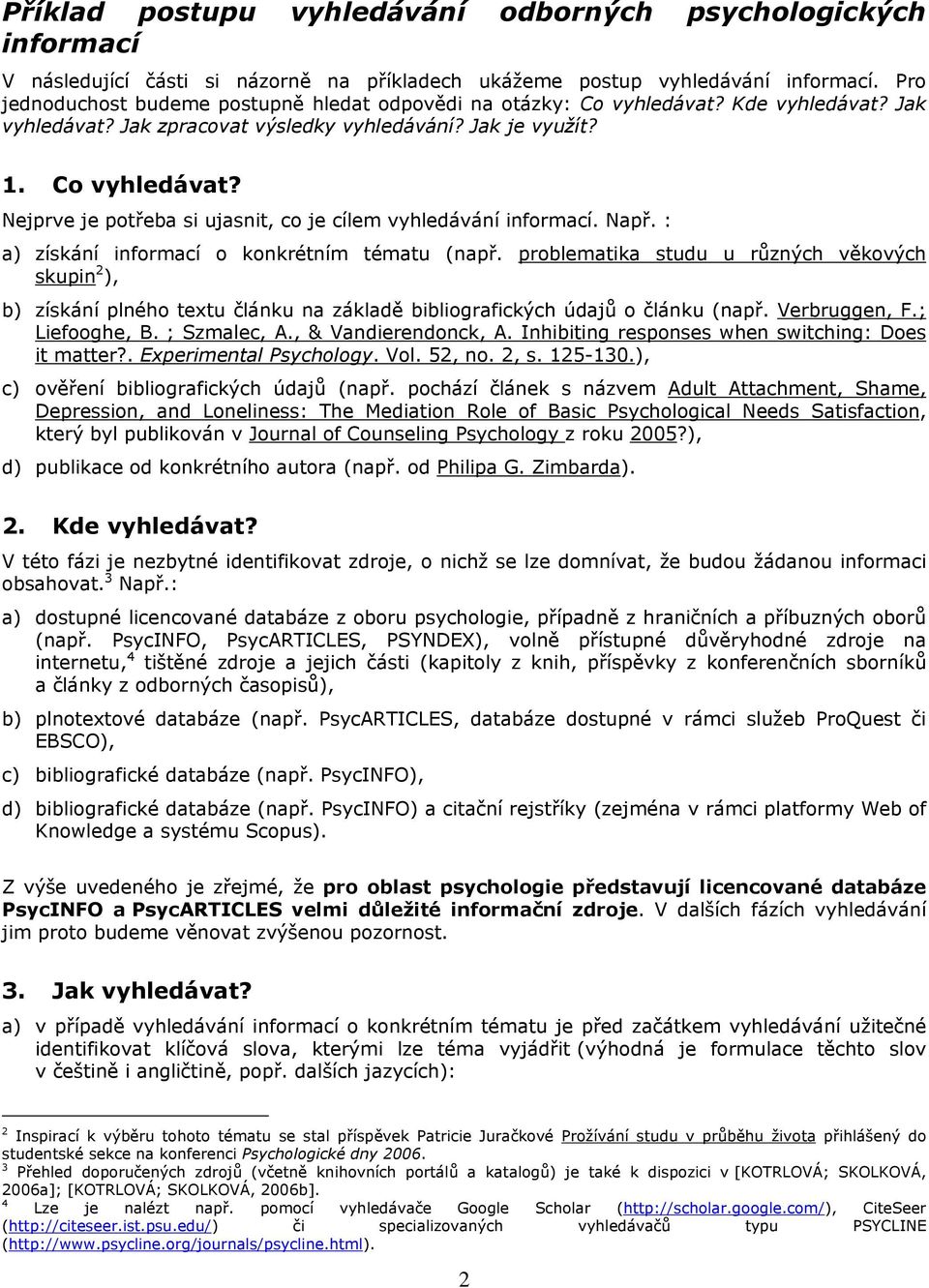 Příklad postupu vyhledávání odborných psychologických informací

V následující části si názorně na příkladech ukážeme postup vyhledávání informací. Pro jednoduchost budeme postupně hledat odpovědi na otázky: Co vyhledávat? Kde vyhledávat? Jak vyhledávat? Jak zpracovat výsledky vyhledávání? Jak je využít?

1. Co vyhledávat?

Nejprve je potřeba si ujasnit, co je cílem vyhledávání informací. Např. :

a) získání informací o konkrétním tématu (např. problematika studu u různých věkových skupin$^2$),

b) získání plného textu článku na základě bibliografických údajů o článku (např. Verbruggen, F.; Liefooghe, B. ; Szmalec, A., & Vandierendonck, A. Inhibiting responses when switching: Does it matter?. Experimental Psychology. Vol. 52, no. 2, s. 125-130.),

c) ověření bibliografických údajů (např. pochází článek s názvem Adult Attachment, Shame, Depression, and Loneliness: The Mediation Role of Basic Psychological Needs Satisfaction, který byl publikován v Journal of Counseling Psychology z roku 2005?),

d) publikace od konkrétního autora (např. od Philipa G. Zimbarda).

2. Kde vyhledávat?

V této fázi je nezbytné identifikovat zdroje, o nichž se lze domnívat, že budou žádanou informaci obsahovat.$^3$ Např.:

a) dostupné licencované databáze z oboru psychologie, případně z hraničních a příbuzných oborů (např. PsycINFO, PsycARTICLES, PSYNDEX), volně přístupné důvěryhodné zdroje na internetu,$^4$ tištěné zdroje a jejich části (kapitoly z knih, příspěvky z konferenčních sborníků a články z odborných časopisů),

b) plnotextové databáze (např. PsycARTICLES, databáze dostupné v rámci služeb ProQuest či EBSCO),

c) bibliografické databáze (např. PsycINFO),

d) bibliografické databáze (např. PsycINFO) a citační rejstříky (zejména v rámci platformy Web of Knowledge a systému Scopus).

Z výše uvedeného je zřejmé, že pro oblast psychologie představují licencované databáze PsycINFO a PsycARTICLES velmi důležité informační zdroje. V dalších fázích vyhledávání jim proto budeme věnovat zvýšenou pozornost.

3. Jak vyhledávat?

a) v případě vyhledávání informací o konkrétním tématu je před začátkem vyhledávání užitečné identifikovat klíčová slova, kterými lze téma vyjádřit (výhodná je formulace těchto slov v češtině i angličtině, popř. dalších jazycích):

$^2$ Inspirací k výběru tohoto tématu se stal příspěvek Patricie Juračkové Prožívání studu v průběhu života přihlášený do studentské sekce na konferenci Psychologické dny 2006.
$^3$ Přehled doporučených zdrojů (včetně knihovních portálů a katalogů) je také k dispozici v [KOTRLOVÁ; SKOLKOVÁ, 2006a]; [KOTRLOVÁ; SKOLKOVÁ, 2006b].
$^4$ Lze je nalézt např. pomocí vyhledávače Google Scholar (http://scholar.google.com/), CiteSeer (http://citeseer.ist.psu.edu/) či specializovaných vyhledávačů typu PSYCLINE (http://www.psycline.org/journals/psycline.html).

2